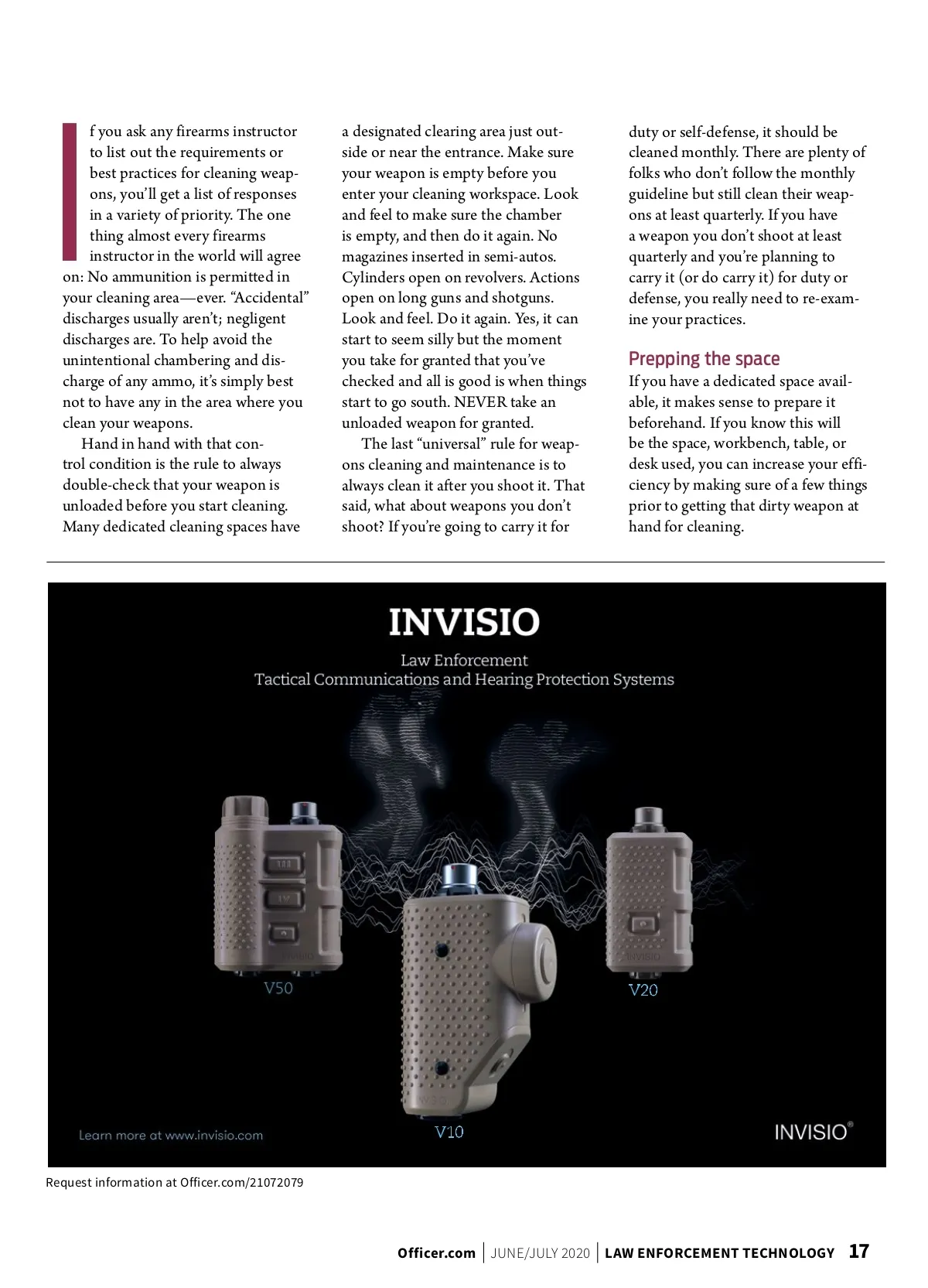 If you ask any firearms instructor to list out the requirements or best practices for cleaning weapons, you'll get a list of responses in a variety of priority. The one thing almost every firearms instructor in the world will agree on: No ammunition is permitted in your cleaning area—ever. "Accidental" discharges usually aren't; negligent discharges are. To help avoid the unintentional chambering and discharge of any ammo, it's simply best not to have any in the area where you clean your weapons.

Hand in hand with that control condition is the rule to always double-check that your weapon is unloaded before you start cleaning. Many dedicated cleaning spaces have a designated clearing area just outside or near the entrance. Make sure your weapon is empty before you enter your cleaning workspace. Look and feel to make sure the chamber is empty, and then do it again. No magazines inserted in semi-autos. Cylinders open on revolvers. Actions open on long guns and shotguns. Look and feel. Do it again. Yes, it can start to seem silly but the moment you take for granted that you've checked and all is good is when things start to go south. NEVER take an unloaded weapon for granted.

The last "universal" rule for weapons cleaning and maintenance is to always clean it after you shoot it. That said, what about weapons you don't shoot? If you're going to carry it for duty or self-defense, it should be cleaned monthly. There are plenty of folks who don't follow the monthly guideline but still clean their weapons at least quarterly. If you have a weapon you don't shoot at least quarterly and you're planning to carry it (or do carry it) for duty or defense, you really need to re-examine your practices.

Prepping the space

If you have a dedicated space available, it makes sense to prepare it beforehand. If you know this will be the space, workbench, table, or desk used, you can increase your efficiency by making sure of a few things prior to getting that dirty weapon at hand for cleaning.

INVISIO

Law Enforcement
Tactical Communications and Hearing Protection Systems

V50

V10

V20

Learn more at www.invisio.com

INVISIO®

Request information at Officer.com/21072079

Officer.com | JUNE/JULY 2020 | LAW ENFORCEMENT TECHNOLOGY 17